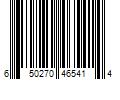 6 50270 46541 4